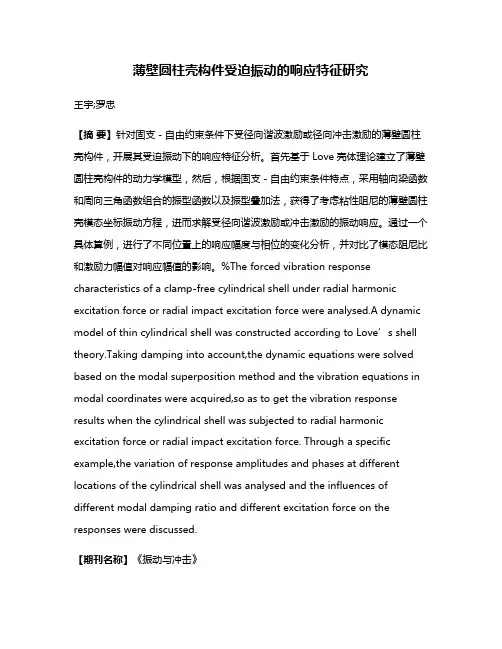 薄壁圆柱壳构件受迫振动的响应特征研究

王宇;罗忠

【摘 要】针对固支 - 自由约束条件下受径向谐波激励或径向冲击激励的薄壁圆柱壳构件，开展其受迫振动下的响应特征分析。首先基于 Love 壳体理论建立了薄壁圆柱壳构件的动力学模型，然后，根据固支 - 自由约束条件特点，采用轴向梁函数和周向三角函数组合的振型函数以及振型叠加法，获得了考虑粘性阻尼的薄壁圆柱壳模态坐标振动方程，进而求解受径向谐波激励或冲击激励的振动响应。通过一个具体算例，进行了不同位置上的响应幅度与相位的变化分析，并对比了模态阻尼比和激励力幅值对响应幅值的影响。%The forced vibration response characteristics of a clamp-free cylindrical shell under radial harmonic excitation force or radial impact excitation force were analysed.A dynamic model of thin cylindrical shell was constructed according to Love’s shell theory.Taking damping into account,the dynamic equations were solved based on the modal superposition method and the vibration equations in modal coordinates were acquired,so as to get the vibration response results when the cylindrical shell was subjected to radial harmonic excitation force or radial impact excitation force. Through a specific example,the variation of response amplitudes and phases at different locations of the cylindrical shell was analysed and the influences of different modal damping ratio and different excitation force on the responses were discussed.

【期刊名称】《振动与冲击》